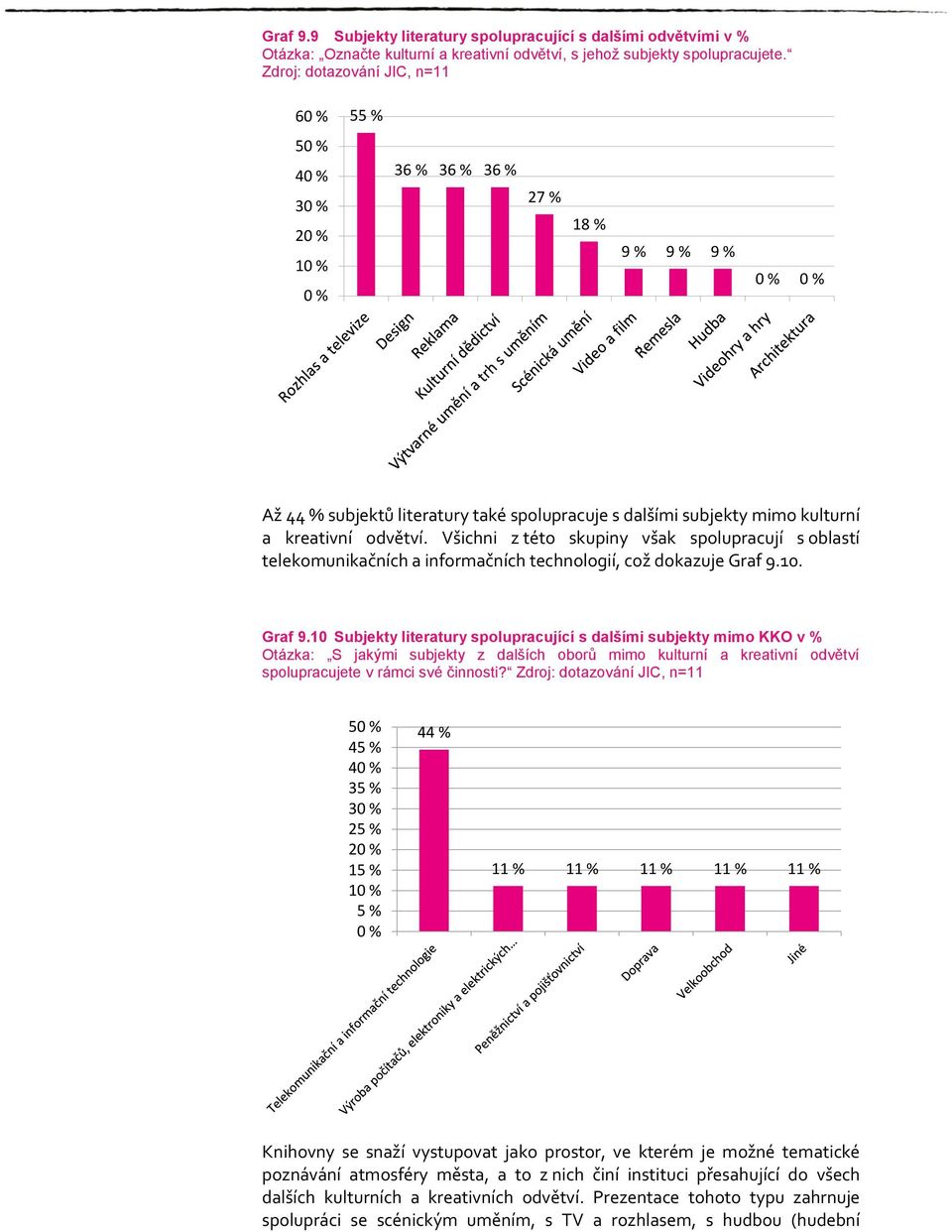 Graf 9.9 Subjekty literatury spolupracující s dalšími odvětvími v %
Otázka: „Označte kulturní a kreativní odvětví, s jehož subjekty spolupracujete.“
Zdroj: dotazování JIC, n=11

60 %
50 %
40 %
30 %
20 %
10 %
0 %

55 %
36 %
36 %
36 %
27 %
18 %
9 %
9 %
9 %
0 %
0 %

Rozhlas a televize
Design
Reklama
Kulturní dědictví
Výtvarné umění a trh s uměním
Scénická umění
Video a film
Řemesla
Hudba
Videohry a hry
Architektura

Až 44 % subjektů literatury také spolupracuje s dalšími subjekty mimo kulturní a kreativní odvětví. Všichni z této skupiny však spolupracují s oblastí telekomunikačních a informačních technologií, což dokazuje Graf 9.10.

Graf 9.10 Subjekty literatury spolupracující s dalšími subjekty mimo KKO v %
Otázka: „S jakými subjekty z dalších oborů mimo kulturní a kreativní odvětví spolupracujete v rámci své činnosti?“ Zdroj: dotazování JIC, n=11

50 %
45 %
40 %
35 %
30 %
25 %
20 %
15 %
10 %
5 %
0 %

44 %
11 %
11 %
11 %
11 %
11 %

Telekomunikační a informační technologie
Výroba počítačů, elektroniky a elektrických...
Peněžnictví a pojišťovnictví
Doprava
Velkoobchod
Jiné

Knihovny se snaží vystupovat jako prostor, ve kterém je možné tematické poznávání atmosféry města, a to z nich činí instituci přesahující do všech dalších kulturních a kreativních odvětví. Prezentace tohoto typu zahrnuje spolupráci se scénickým uměním, s TV a rozhlasem, s hudbou (hudební